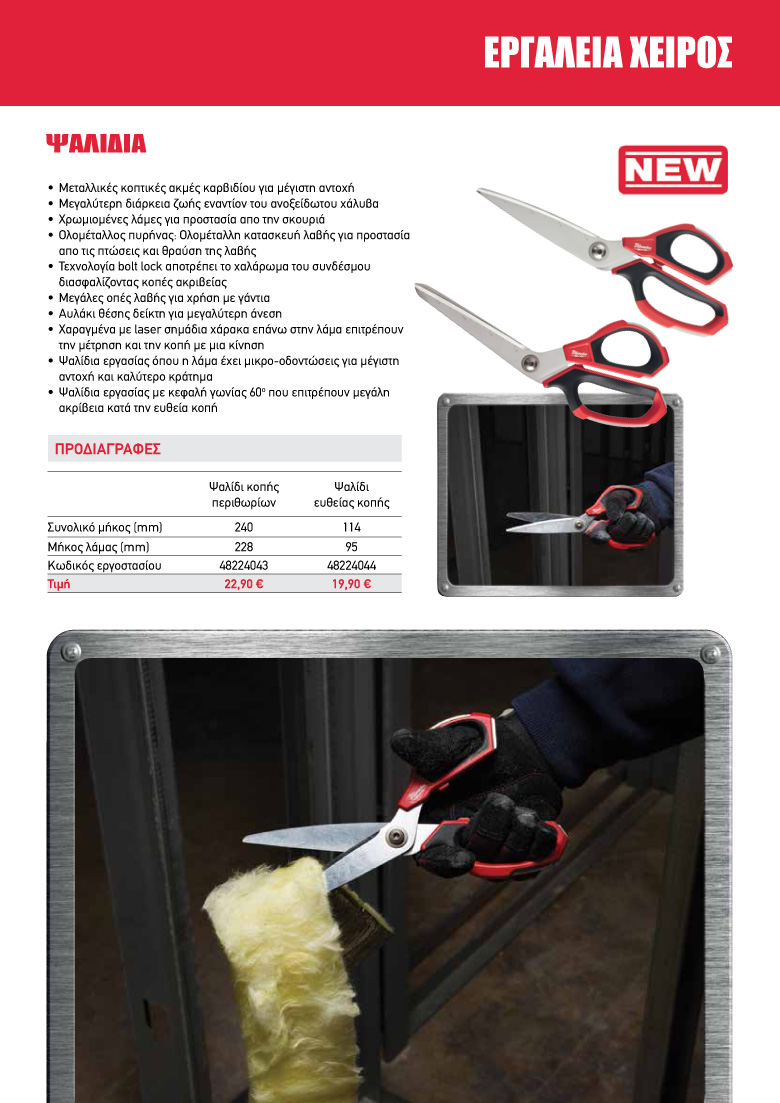 ΕΡΓΑΛΕΙΑ ΧΕΙΡΟΣ

ΨΑΛΙΔΙΑ

NEW

• Μεταλλικές κοπτικές ακμές καρβιδίου για μέγιστη αντοχή
• Μεγαλύτερη διάρκεια ζωής εναντίον του ανοξείδωτου χάλυβα
• Χρωμιομένες λάμες για προστασία απο την σκουριά
• Ολομέταλλος πυρήνας: Ολομέταλλη κατασκευή λαβής για προστασία απο τις πτώσεις και θραύση της λαβής
• Τεχνολογία bolt lock αποτρέπει το χαλάρωμα του συνδέσμου διασφαλίζοντας κοπές ακριβείας
• Μεγάλες οπές λαβής για χρήση με γάντια
• Αυλάκι θέσης δείκτη για μεγαλύτερη άνεση
• Χαραγμένα με laser σημάδια χάρακα επάνω στην λάμα επιτρέπουν την μέτρηση και την κοπή με μια κίνηση
• Ψαλίδια εργασίας όπου η λάμα έχει μικρο-οδοντώσεις για μέγιστη αντοχή και καλύτερο κράτημα
• Ψαλίδια εργασίας με κεφαλή γωνίας 60° που επιτρέπουν μεγάλη ακρίβεια κατά την ευθεία κοπή

ΠΡΟΔΙΑΓΡΑΦΕΣ

| | Ψαλίδι κοπής περιθωρίων | Ψαλίδι ευθείας κοπής |
|---|---|---|
| Συνολικό μήκος (mm) | 240 | 114 |
| Μήκος λάμας (mm) | 228 | 95 |
| Κωδικός εργοστασίου | 48224043 | 48224044 |
| Τιμή | 22,90 € | 19,90 € |